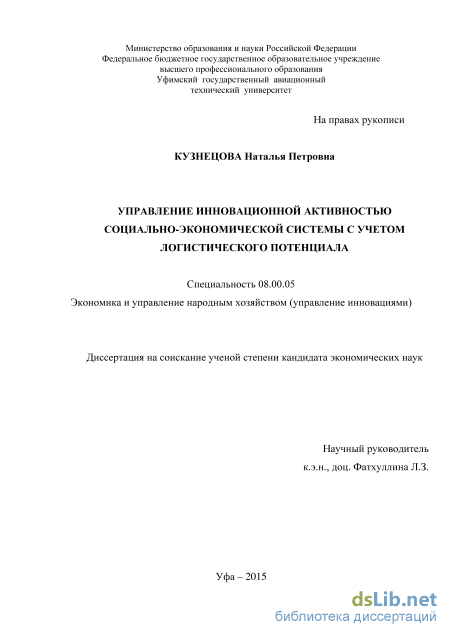 Министерство образования и науки Российской Федерации
Федеральное бюджетное государственное образовательное учреждение
высшего профессионального образования
Уфимский государственный авиационный
технический университет

На правах рукописи

КУЗНЕЦОВА Наталья Петровна

УПРАВЛЕНИЕ ИННОВАЦИОННОЙ АКТИВНОСТЬЮ СОЦИАЛЬНО-ЭКОНОМИЧЕСКОЙ СИСТЕМЫ С УЧЕТОМ ЛОГИСТИЧЕСКОГО ПОТЕНЦИАЛА

Специальность 08.00.05

Экономика и управление народным хозяйством (управление инновациями)

Диссертация на соискание ученой степени кандидата экономических наук

Научный руководитель
к.э.н., доц. Фатхуллина Л.З.

Уфа – 2015

dsLib.net
библиотека диссертаций